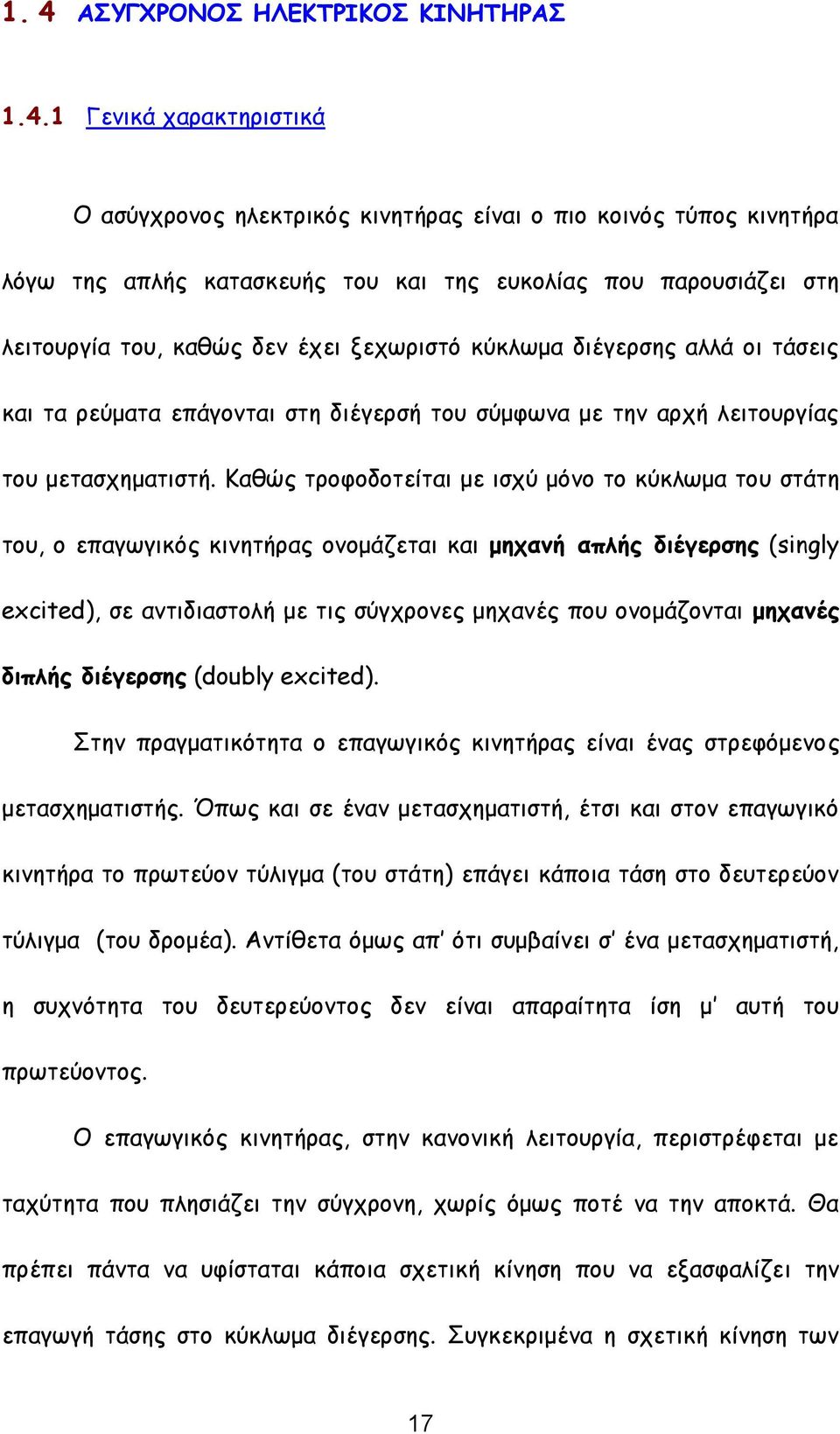 1. 4 ΑΣΥΓΧΡΟΝΟΣ ΗΛΕΚΤΡΙΚΟΣ ΚΙΝΗΤΗΡΑΣ

1.4.1 Γενικά χαρακτηριστικά

Ο ασύγχρονος ηλεκτρικός κινητήρας είναι ο πιο κοινός τύπος κινητήρα λόγω της απλής κατασκευής του και της ευκολίας που παρουσιάζει στη λειτουργία του, καθώς δεν έχει ξεχωριστό κύκλωμα διέγερσης αλλά οι τάσεις και τα ρεύματα επάγονται στη διέγερσή του σύμφωνα με την αρχή λειτουργίας του μετασχηματιστή. Καθώς τροφοδοτείται με ισχύ μόνο το κύκλωμα του στάτη του, ο επαγωγικός κινητήρας ονομάζεται και μηχανή απλής διέγερσης (singly excited), σε αντιδιαστολή με τις σύγχρονες μηχανές που ονομάζονται μηχανές διπλής διέγερσης (doubly excited).

Στην πραγματικότητα ο επαγωγικός κινητήρας είναι ένας στρεφόμενος μετασχηματιστής. Όπως και σε έναν μετασχηματιστή, έτσι και στον επαγωγικό κινητήρα το πρωτεύον τύλιγμα (του στάτη) επάγει κάποια τάση στο δευτερεύον τύλιγμα (του δρομέα). Αντίθετα όμως απ' ότι συμβαίνει σ' ένα μετασχηματιστή, η συχνότητα του δευτερεύοντος δεν είναι απαραίτητα ίση μ' αυτή του πρωτεύοντος.

Ο επαγωγικός κινητήρας, στην κανονική λειτουργία, περιστρέφεται με ταχύτητα που πλησιάζει την σύγχρονη, χωρίς όμως ποτέ να την αποκτά. Θα πρέπει πάντα να υφίσταται κάποια σχετική κίνηση που να εξασφαλίζει την επαγωγή τάσης στο κύκλωμα διέγερσης. Συγκεκριμένα η σχετική κίνηση των

17